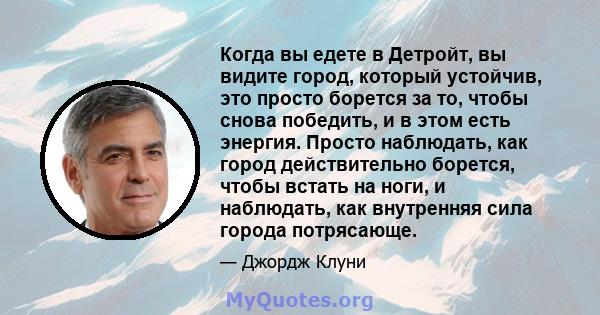 Когда вы едете в Детройт, вы видите город, который устойчив, это просто борется за то, чтобы снова победить, и в этом есть энергия. Просто наблюдать, как город действительно борется, чтобы встать на ноги, и наблюдать, как внутренняя сила города потрясающе.

— Джордж Клуни

MyQuotes.org